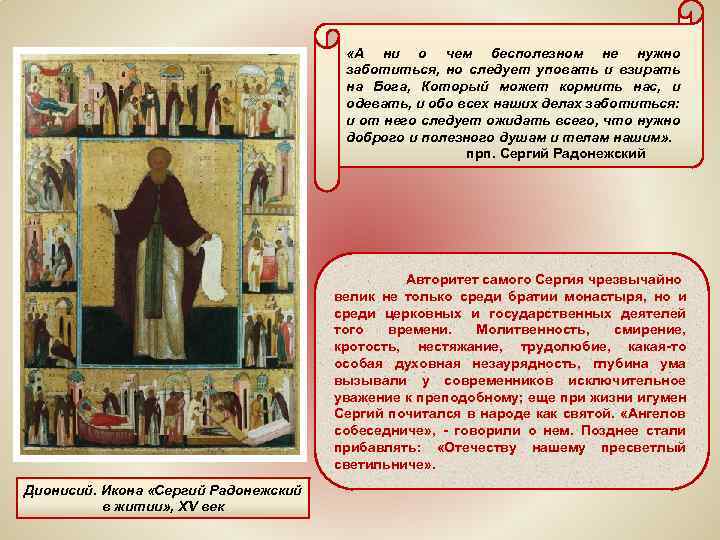 «А ни о чем бесполезном не нужно заботиться, но следует уповать и взирать на Бога, Который может кормить нас, и одевать, и обо всех наших делах заботиться: и от него следует ожидать всего, что нужно доброго и полезного душам и телам нашим».
прп. Сергий Радонежский

Авторитет самого Сергия чрезвычайно велик не только среди братии монастыря, но и среди церковных и государственных деятелей того времени. Молитвенность, смирение, кротость, нестяжание, трудолюбие, какая-то особая духовная незаурядность, глубина ума вызывали у современников исключительное уважение к преподобному; еще при жизни игумен Сергий почитался в народе как святой. «Ангелов собеседниче», - говорили о нем. Позднее стали прибавлять: «Отечеству нашему пресветлый светильниче».

Дионисий. Икона «Сергий Радонежский в житии», XV век